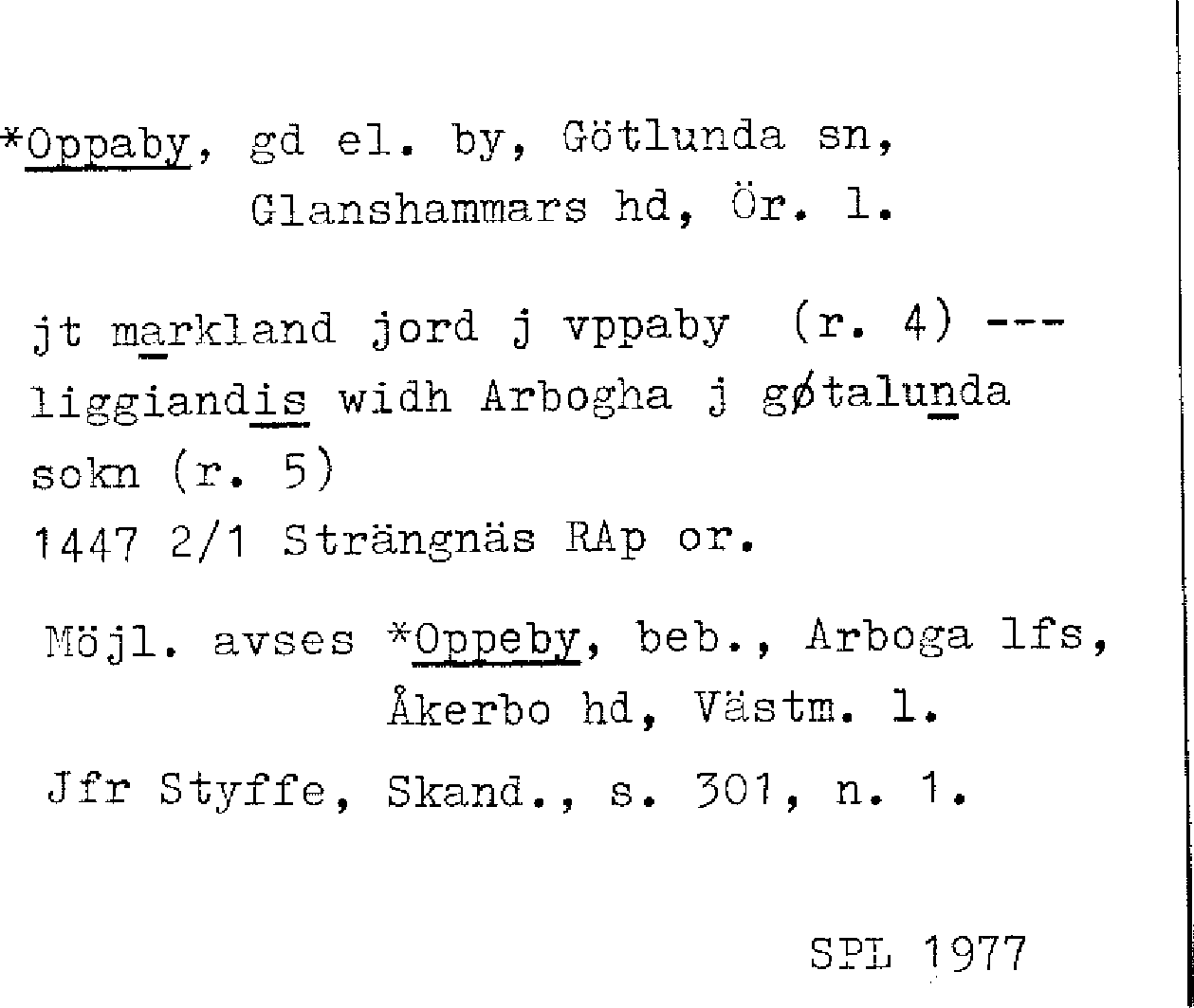 *Oppaby, gd el. by, Götlunda sn,
Glanshammars hd, Ör. l.

jt markland jord j vppaby (r. 4) ---
liggiandis widh Arbogha j gøtalunda
sokn (r. 5)
1447 2/1 Strängnäs RAp or.

Möjl. avses *Oppeby, beb., Arboga lfs,
Åkerbo hd, Västm. l.
Jfr Styffe, Skand., s. 301, n. 1.

SPL 1977